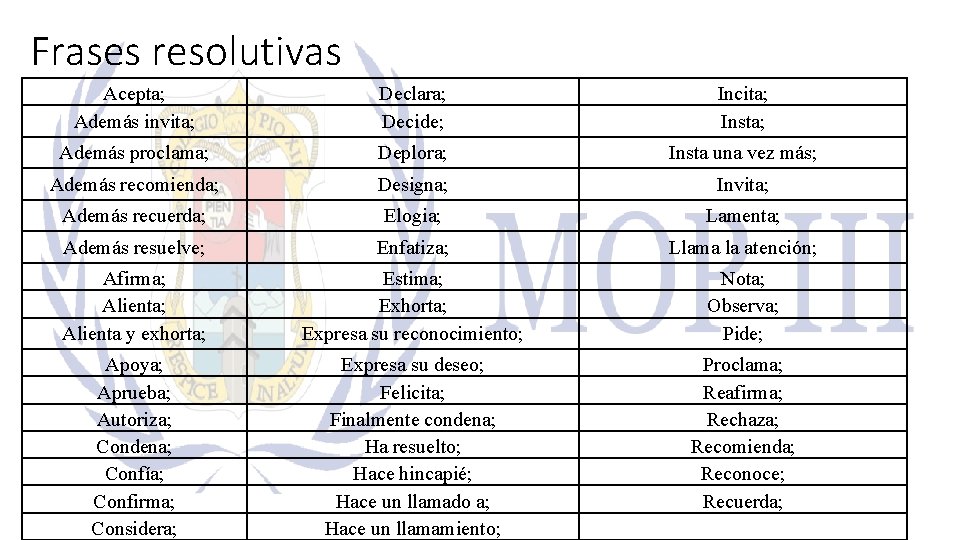 Frases resolutivas

| Acepta; | Declara; | Incita; |
|---|---|---|
| Además invita; | Decide; | Insta; |
| Además proclama; | Deplora; | Insta una vez más; |
| Además recomienda; | Designa; | Invita; |
| Además recuerda; | Elogia; | Lamenta; |
| Además resuelve; | Enfatiza; | Llama la atención; |
| Afirma; | Estima; | Nota; |
| Alienta; | Exhorta; | Observa; |
| Alienta y exhorta; | Expresa su reconocimiento; | Pide; |
| Apoya; | Expresa su deseo; | Proclama; |
| Aprueba; | Felicita; | Reafirma; |
| Autoriza; | Finalmente condena; | Rechaza; |
| Condena; | Ha resuelto; | Recomienda; |
| Confía; | Hace hincapié; | Reconoce; |
| Confirma; | Hace un llamado a; | Recuerda; |
| Considera; | Hace un llamamiento; | |

MOPIII